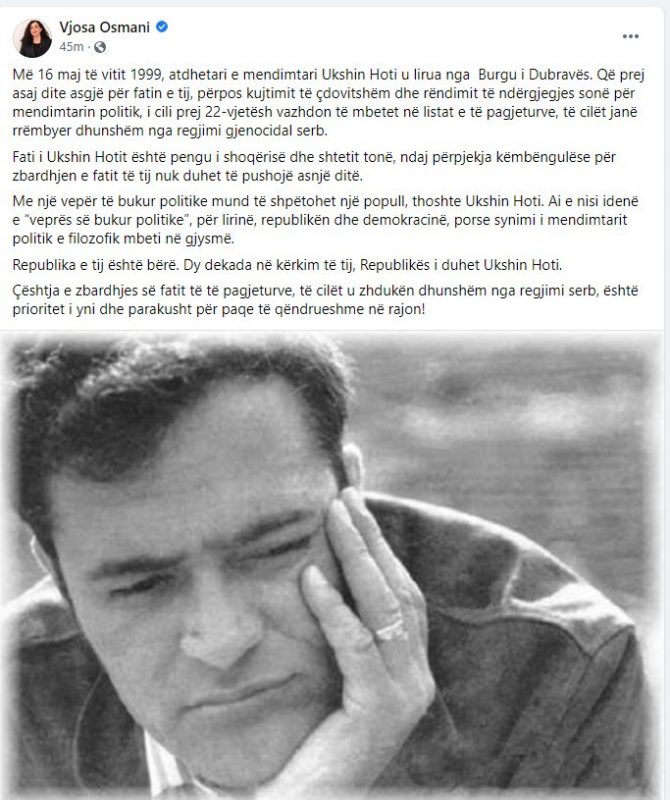 Vjosa Osmani
45m ·

...

Më 16 maj të vitit 1999, atdhetari e mendimtari Ukshin Hoti u lirua nga Burgu i Dubravës. Që prej asaj dite asgjë për fatin e tij, përpos kujtimit të çdovitshëm dhe rëndimit të ndërgjegjes sonë për mendimtarin politik, i cili prej 22-vjetësh vazhdon të mbetet në listat e të pagjeturve, të cilët janë rrëmbyer dhunshëm nga regjimi gjenocidal serb.

Fati i Ukshin Hotit është pengu i shoqërisë dhe shtetit tonë, ndaj përpjekja këmbëngulëse për zbardhjen e fatit të tij nuk duhet të pushojë asnjë ditë.

Me një vepër të bukur politike mund të shpëtohet një popull, thoshte Ukshin Hoti. Ai e nisi idenë e "veprës së bukur politike", për lirinë, republikën dhe demokracinë, porse synimi i mendimtarit politik e filozofik mbeti në gjysmë.

Republika e tij është bërë. Dy dekada në kërkim të tij, Republikës i duhet Ukshin Hoti.

Çështja e zbardhjes së fatit të të pagjeturve, të cilët u zhdukën dhunshëm nga regjimi serb, është prioritet i yni dhe parakusht për paqe të qëndrueshme në rajon!